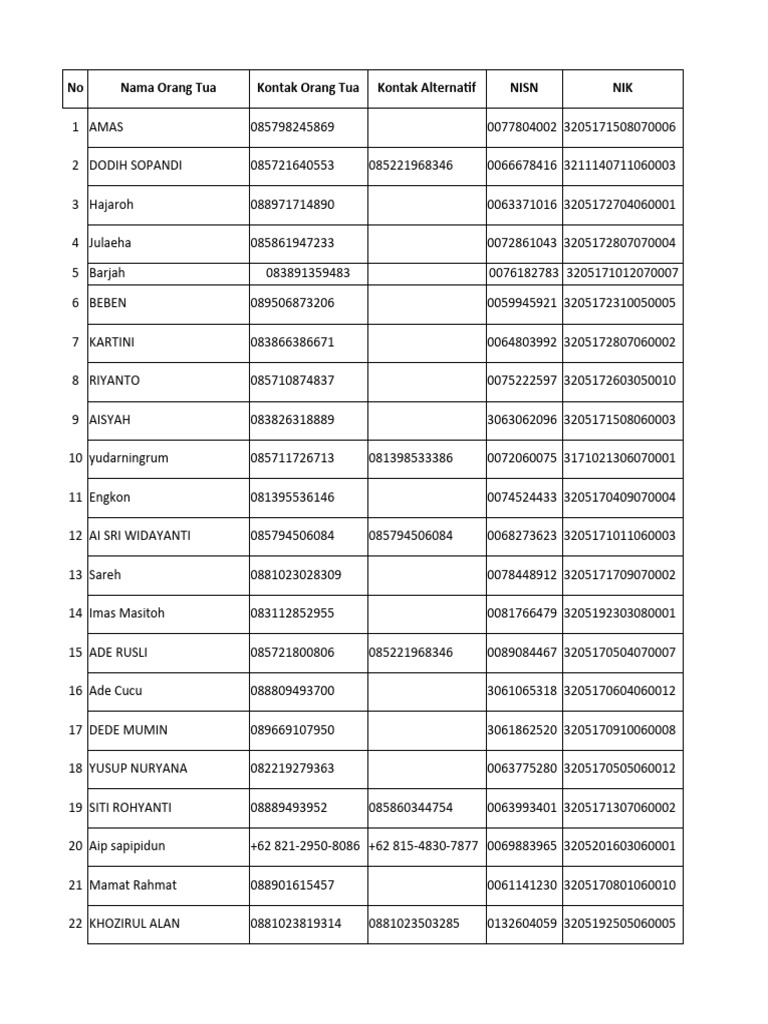 | No | Nama Orang Tua | Kontak Orang Tua | Kontak Alternatif | NISN | NIK |
|---|---|---|---|---|---|
| 1 | AMAS | 085798245869 | | 0077804002 | 3205171508070006 |
| 2 | DODIH SOPANDI | 085721640553 | 085221968346 | 0066678416 | 3211140711060003 |
| 3 | Hajaroh | 088971714890 | | 0063371016 | 3205172704060001 |
| 4 | Julaeha | 085861947233 | | 0072861043 | 3205172807070004 |
| 5 | Barjah | 083891359483 | | 0076182783 | 3205171012070007 |
| 6 | BEBEN | 089506873206 | | 0059945921 | 3205172310050005 |
| 7 | KARTINI | 083866386671 | | 0064803992 | 3205172807060002 |
| 8 | RIYANTO | 085710874837 | | 0075222597 | 3205172603050010 |
| 9 | AISYAH | 083826318889 | | 3063062096 | 3205171508060003 |
| 10 | yudarningrum | 085711726713 | 081398533386 | 0072060075 | 3171021306070001 |
| 11 | Engkon | 081395536146 | | 0074524433 | 3205170409070004 |
| 12 | AI SRI WIDAYANTI | 085794506084 | 085794506084 | 0068273623 | 3205171011060003 |
| 13 | Sareh | 0881023028309 | | 0078448912 | 3205171709070002 |
| 14 | Imas Masitoh | 083112852955 | | 0081766479 | 3205192303080001 |
| 15 | ADE RUSLI | 085721800806 | 085221968346 | 0089084467 | 3205170504070007 |
| 16 | Ade Cucu | 088809493700 | | 3061065318 | 3205170604060012 |
| 17 | DEDE MUMIN | 089669107950 | | 3061862520 | 3205170910060008 |
| 18 | YUSUP NURYANA | 082219279363 | | 0063775280 | 3205170505060012 |
| 19 | SITI ROHYANTI | 08889493952 | 085860344754 | 0063993401 | 3205171307060002 |
| 20 | Aip sapipidun | +62 821-2950-8086 | +62 815-4830-7877 | 0069883965 | 3205201603060001 |
| 21 | Mamat Rahmat | 088901615457 | | 0061141230 | 3205170801060010 |
| 22 | KHOZIRUL ALAN | 0881023819314 | 0881023503285 | 0132604059 | 3205192505060005 |